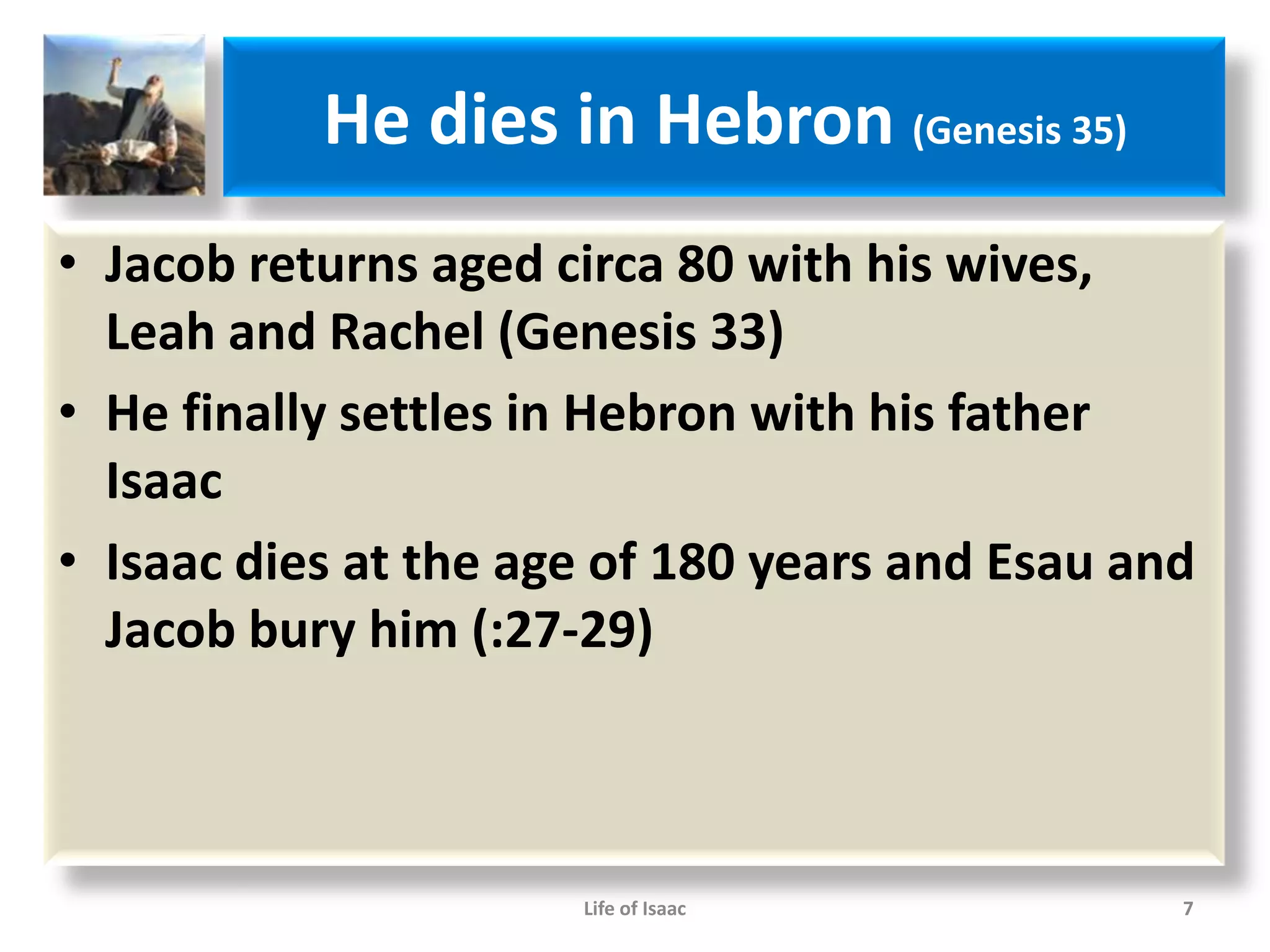 He dies in Hebron (Genesis 35)

• Jacob returns aged circa 80 with his wives, Leah and Rachel (Genesis 33)
• He finally settles in Hebron with his father Isaac
• Isaac dies at the age of 180 years and Esau and Jacob bury him (:27-29)

Life of Isaac

7